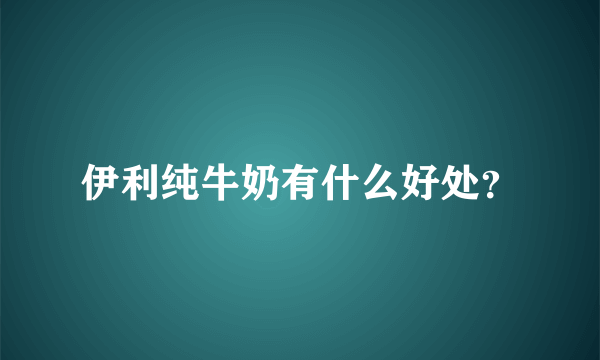 伊利纯牛奶有什么好处?